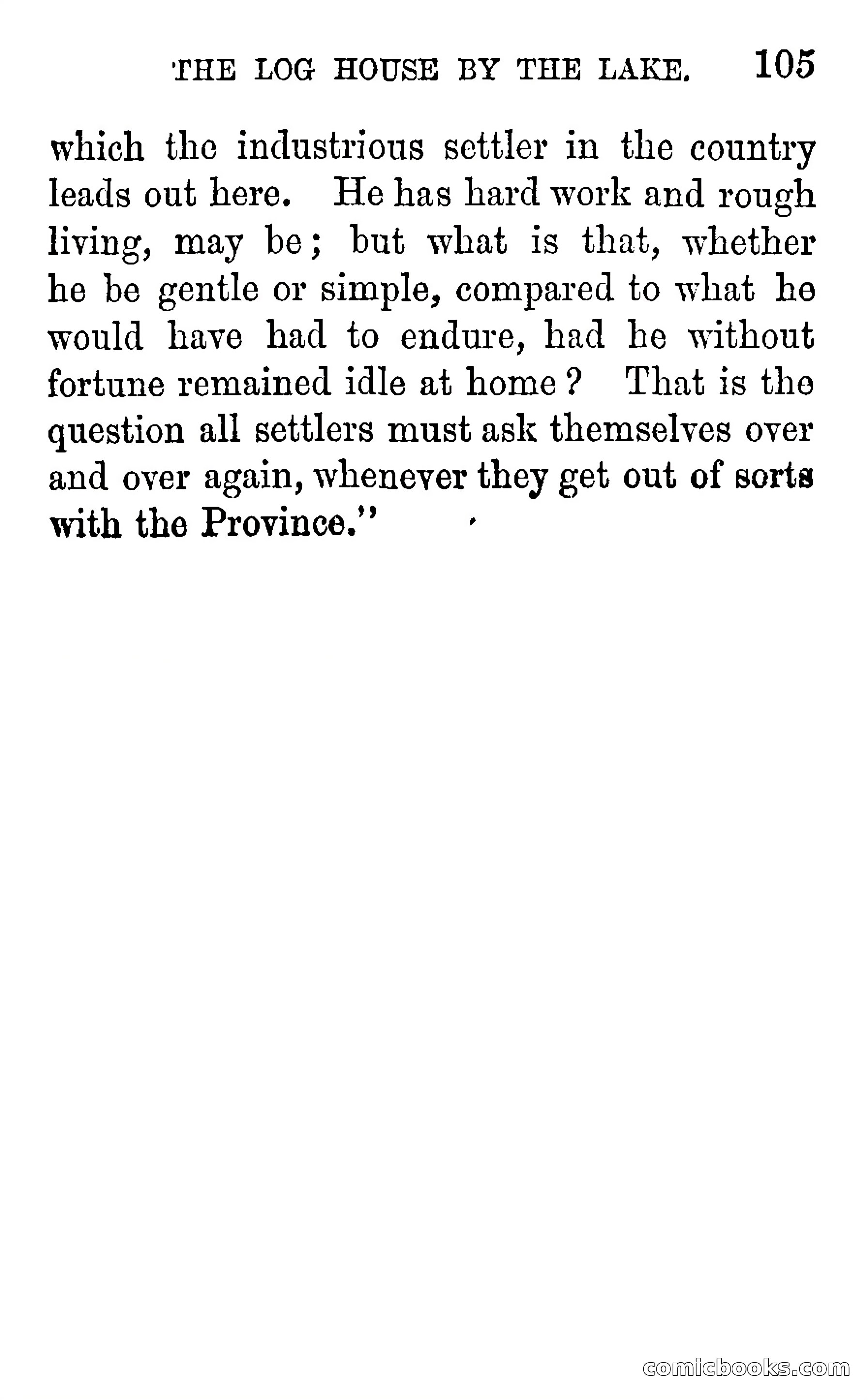 THE LOG HOUSE BY THE LAKE. 105

which the industrious settler in the country leads out here. He has hard work and rough living, may be; but what is that, whether he be gentle or simple, compared to what he would have had to endure, had he without fortune remained idle at home? That is the question all settlers must ask themselves over and over again, whenever they get out of sorts with the Province."

comicbooks.com